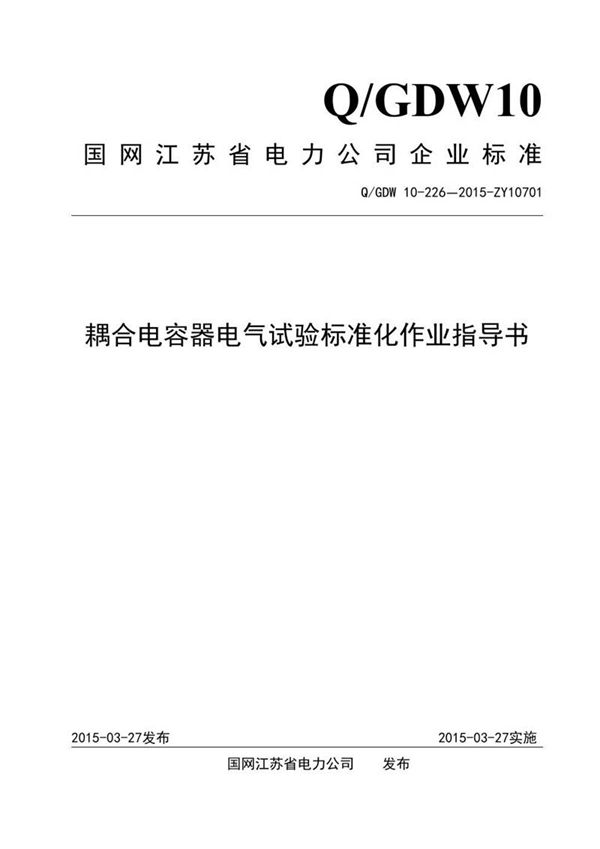 Q/GDW10

国网江苏省电力公司企业标准

Q/GDW 10-226—2015-ZY10701

耦合电容器电气试验标准化作业指导书

2015-03-27发布

2015-03-27实施

国网江苏省电力公司　　发布